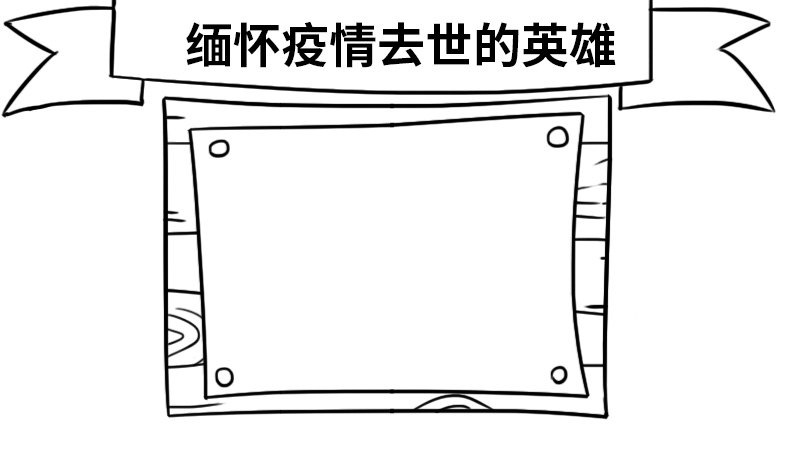 缅怀疫情去世的英雄